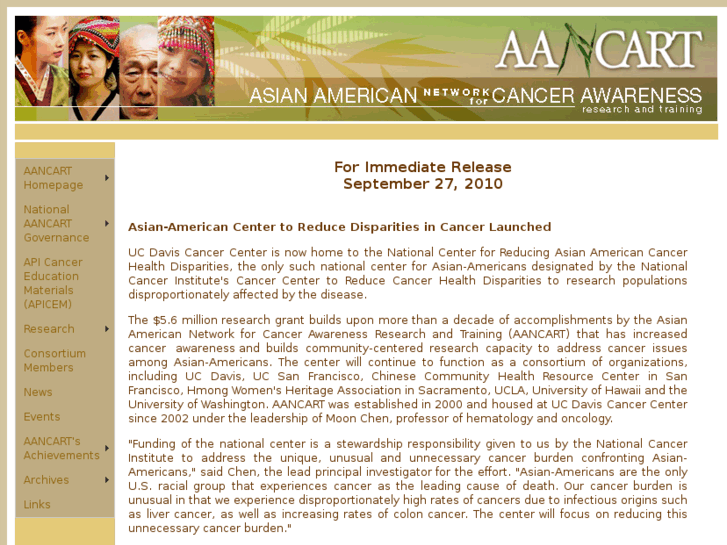 AANCART

ASIAN AMERICAN NETWORK for CANCER AWARENESS research and training

AANCART Homepage

National AANCART Governance

API Cancer Education Materials (APICEM)

Research

Consortium Members

News

Events

AANCART's Achievements

Archives

Links

For Immediate Release
September 27, 2010

Asian-American Center to Reduce Disparities in Cancer Launched

UC Davis Cancer Center is now home to the National Center for Reducing Asian American Cancer Health Disparities, the only such national center for Asian-Americans designated by the National Cancer Institute's Cancer Center to Reduce Cancer Health Disparities to research populations disproportionately affected by the disease.

The $5.6 million research grant builds upon more than a decade of accomplishments by the Asian American Network for Cancer Awareness Research and Training (AANCART) that has increased cancer awareness and builds community-centered research capacity to address cancer issues among Asian-Americans. The center will continue to function as a consortium of organizations, including UC Davis, UC San Francisco, Chinese Community Health Resource Center in San Francisco, Hmong Women's Heritage Association in Sacramento, UCLA, University of Hawaii and the University of Washington. AANCART was established in 2000 and housed at UC Davis Cancer Center since 2002 under the leadership of Moon Chen, professor of hematology and oncology.

"Funding of the national center is a stewardship responsibility given to us by the National Cancer Institute to address the unique, unusual and unnecessary cancer burden confronting Asian-Americans," said Chen, the lead principal investigator for the effort. "Asian-Americans are the only U.S. racial group that experiences cancer as the leading cause of death. Our cancer burden is unusual in that we experience disproportionately high rates of cancers due to infectious origins such as liver cancer, as well as increasing rates of colon cancer. The center will focus on reducing this unnecessary cancer burden."